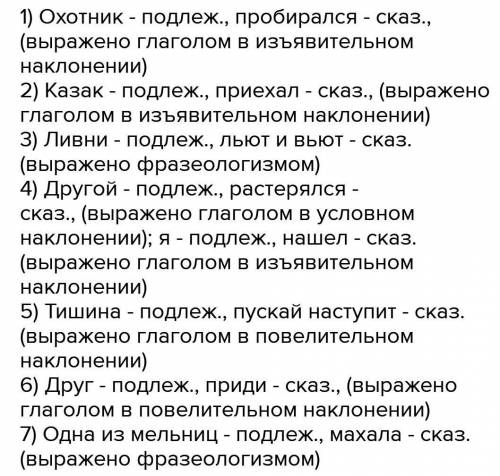 1) Охотник - подлеж., пробирался - сказ., (выражено глаголом в изъявительном наклонении)
2) Казак - подлеж., приехал - сказ., (выражено глаголом в изъявительном наклонении)
3) Ливни - подлеж., льют и вьют - сказ. (выражено фразеологизмом)
4) Другой - подлеж., растерялся - сказ., (выражено глаголом в условном наклонении); я - подлеж., нашел - сказ. (выражено глаголом в изъявительном наклонении)
5) Тишина - подлеж., пускай наступит - сказ. (выражено глаголом в повелительном наклонении)
6) Друг - подлеж., приди - сказ., (выражено глаголом в повелительном наклонении)
7) Одна из мельниц - подлеж., махала - сказ. (выражено фразеологизмом)